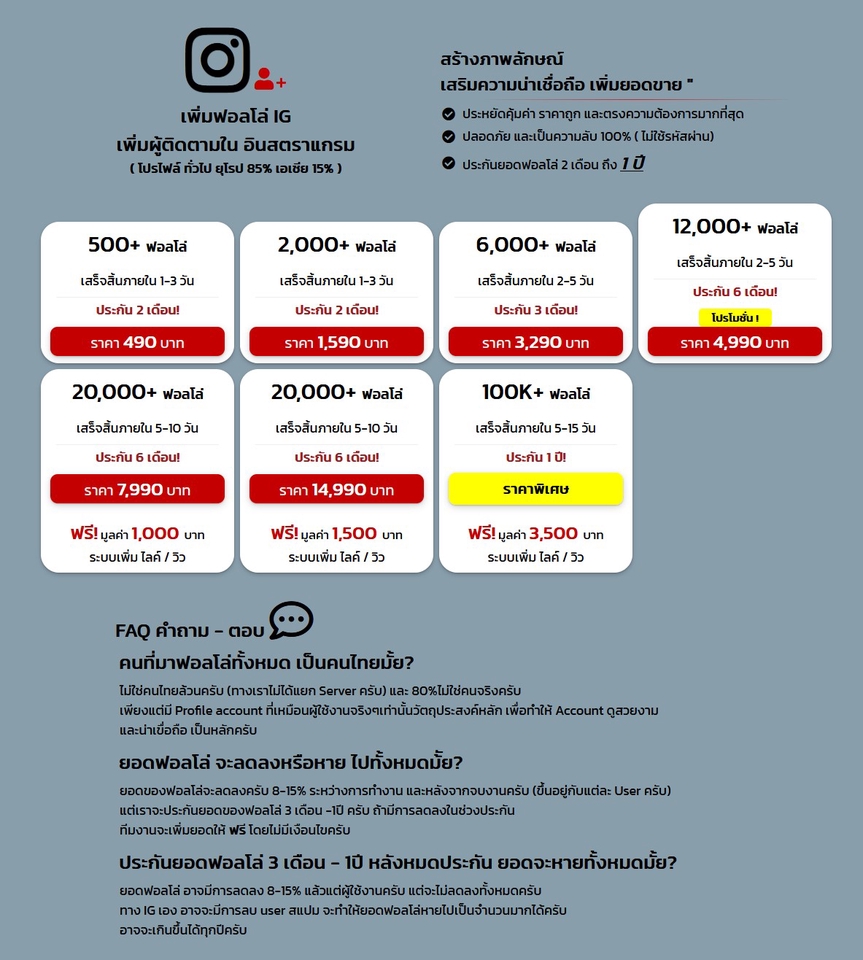 เพิ่มฟอลโล่ IG
เพิ่มผู้ติดตามใน อินสตราแกรม
( โปรไฟล์ ทั่วไป ยุโรป 85% เอเชีย 15% )

สร้างภาพลักษณ์
เสริมความน่าเชื่อถือ เพิ่มยอดขาย "
ประหยัดคุ้มค่า ราคาถูก และตรงความต้องการมากที่สุด
ปลอดภัย และเป็นความลับ 100% ( ไม่ใช้รหัสผ่าน)
ประกันยอดฟอลโล่ 2 เดือน ถึง 1 ปี

500+ ฟอลโล่
เสร็จสิ้นภายใน 1-3 วัน
ประกัน 2 เดือน!
ราคา 490 บาท

2,000+ ฟอลโล่
เสร็จสิ้นภายใน 1-3 วัน
ประกัน 2 เดือน!
ราคา 1,590 บาท

6,000+ ฟอลโล่
เสร็จสิ้นภายใน 2-5 วัน
ประกัน 3 เดือน!
ราคา 3,290 บาท

12,000+ ฟอลโล่
เสร็จสิ้นภายใน 2-5 วัน
ประกัน 6 เดือน!
โปรโมชั่น !
ราคา 4,990 บาท

20,000+ ฟอลโล่
เสร็จสิ้นภายใน 5-10 วัน
ประกัน 6 เดือน!
ราคา 7,990 บาท
ฟรี! มูลค่า 1,000 บาท
ระบบเพิ่ม ไลค์ / วิว

20,000+ ฟอลโล่
เสร็จสิ้นภายใน 5-10 วัน
ประกัน 6 เดือน!
ราคา 14,990 บาท
ฟรี! มูลค่า 1,500 บาท
ระบบเพิ่ม ไลค์ / วิว

100K+ ฟอลโล่
เสร็จสิ้นภายใน 5-15 วัน
ประกัน 1 ปี!
ราคาพิเศษ
ฟรี! มูลค่า 3,500 บาท
ระบบเพิ่ม ไลค์ / วิว

FAQ คำถาม - ตอบ
คนที่มาฟอลโล่ทั้งหมด เป็นคนไทยมั้ย?
ไม่ใช่คนไทยล้วนครับ (ทางเราไม่ได้แยก Server ครับ) และ 80%ไม่ใช่คนจริงครับ
เพียงแต่มี Profile account ที่เหมือนผู้ใช้งานจริงๆเท่านั้นวัตถุประสงค์หลัก เพื่อทำให้ Account ดูสวยงาม และน่าเชื่อถือ เป็นหลักครับ

ยอดฟอลโล่ จะลดลงหรือหาย ไปทั้งหมดมั้ย?
ยอดของฟอลโล่จะลดลงครับ 8-15% ระหว่างการทำงาน และหลังจากจบงานครับ (ขึ้นอยู่กับแต่ละ User ครับ)
แต่เราจะประกันยอดของฟอลโล่ 3 เดือน -1ปี ครับ ถ้ามีการลดลงในช่วงประกัน
ทีมงานจะเพิ่มยอดให้ ฟรี โดยไม่มีเงื่อนไขครับ

ประกันยอดฟอลโล่ 3 เดือน - 1ปี หลังหมดประกัน ยอดจะหายทั้งหมดมั้ย?
ยอดฟอลโล่ อาจมีการลดลง 8-15% แล้วแต่ผู้ใช้งานครับ แต่จะไม่ลดลงทั้งหมดครับ
ทาง IG เอง อาจจะมีการลบ user สแปม จะทำให้ยอดฟอลโล่หายไปเป็นจำนวนมากได้ครับ
อาจจะเกินขึ้นได้ทุกปีครับ